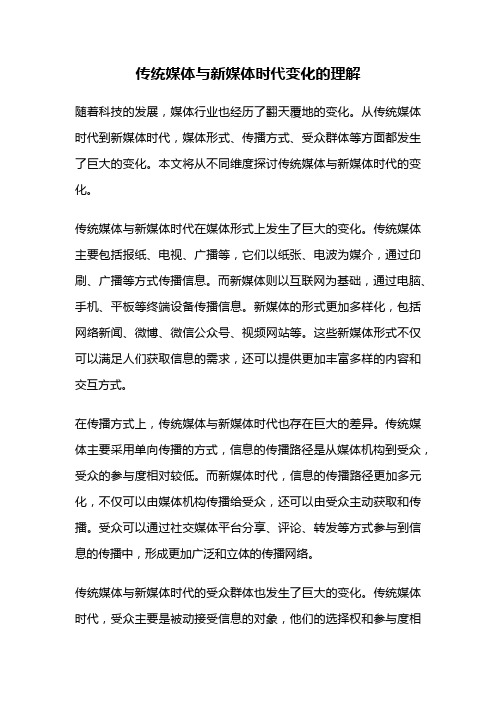 传统媒体与新媒体时代变化的理解

随着科技的发展，媒体行业也经历了翻天覆地的变化。从传统媒体时代到新媒体时代，媒体形式、传播方式、受众群体等方面都发生了巨大的变化。本文将从不同维度探讨传统媒体与新媒体时代的变化。

传统媒体与新媒体时代在媒体形式上发生了巨大的变化。传统媒体主要包括报纸、电视、广播等，它们以纸张、电波为媒介，通过印刷、广播等方式传播信息。而新媒体则以互联网为基础，通过电脑、手机、平板等终端设备传播信息。新媒体的形式更加多样化，包括网络新闻、微博、微信公众号、视频网站等。这些新媒体形式不仅可以满足人们获取信息的需求，还可以提供更加丰富多样的内容和交互方式。

在传播方式上，传统媒体与新媒体时代也存在巨大的差异。传统媒体主要采用单向传播的方式，信息的传播路径是从媒体机构到受众，受众的参与度相对较低。而新媒体时代，信息的传播路径更加多元化，不仅可以由媒体机构传播给受众，还可以由受众主动获取和传播。受众可以通过社交媒体平台分享、评论、转发等方式参与到信息的传播中，形成更加广泛和立体的传播网络。

传统媒体与新媒体时代的受众群体也发生了巨大的变化。传统媒体时代，受众主要是被动接受信息的对象，他们的选择权和参与度相